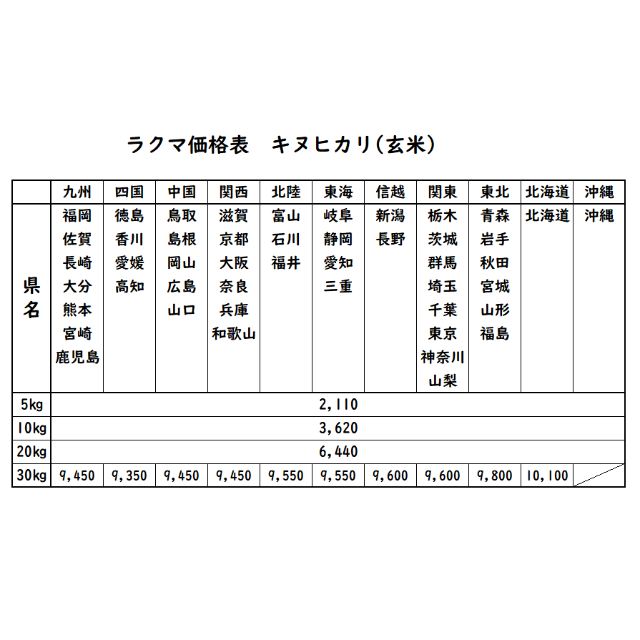 ラクマ価格表　キヌヒカリ(玄米)

| | 九州 | 四国 | 中国 | 関西 | 北陸 | 東海 | 信越 | 関東 | 東北 | 北海道 | 沖縄 |
|---|---|---|---|---|---|---|---|---|---|---|---|
| 県名 | 福岡 佐賀 長崎 大分 熊本 宮崎 鹿児島 | 徳島 香川 愛媛 高知 | 鳥取 島根 岡山 広島 山口 | 滋賀 京都 大阪 奈良 兵庫 和歌山 | 富山 石川 福井 | 岐阜 静岡 愛知 三重 | 新潟 長野 | 栃木 茨城 群馬 埼玉 千葉 東京 神奈川 山梨 | 青森 岩手 秋田 宮城 山形 福島 | 北海道 | 沖縄 |
| 5kg | 2,110 | | | | | | | | | | |
| 10kg | 3,620 | | | | | | | | | | |
| 20kg | 6,440 | | | | | | | | | | |
| 30kg | 9,450 | 9,350 | 9,450 | 9,450 | 9,550 | 9,550 | 9,600 | 9,600 | 9,800 | 10,100 | |